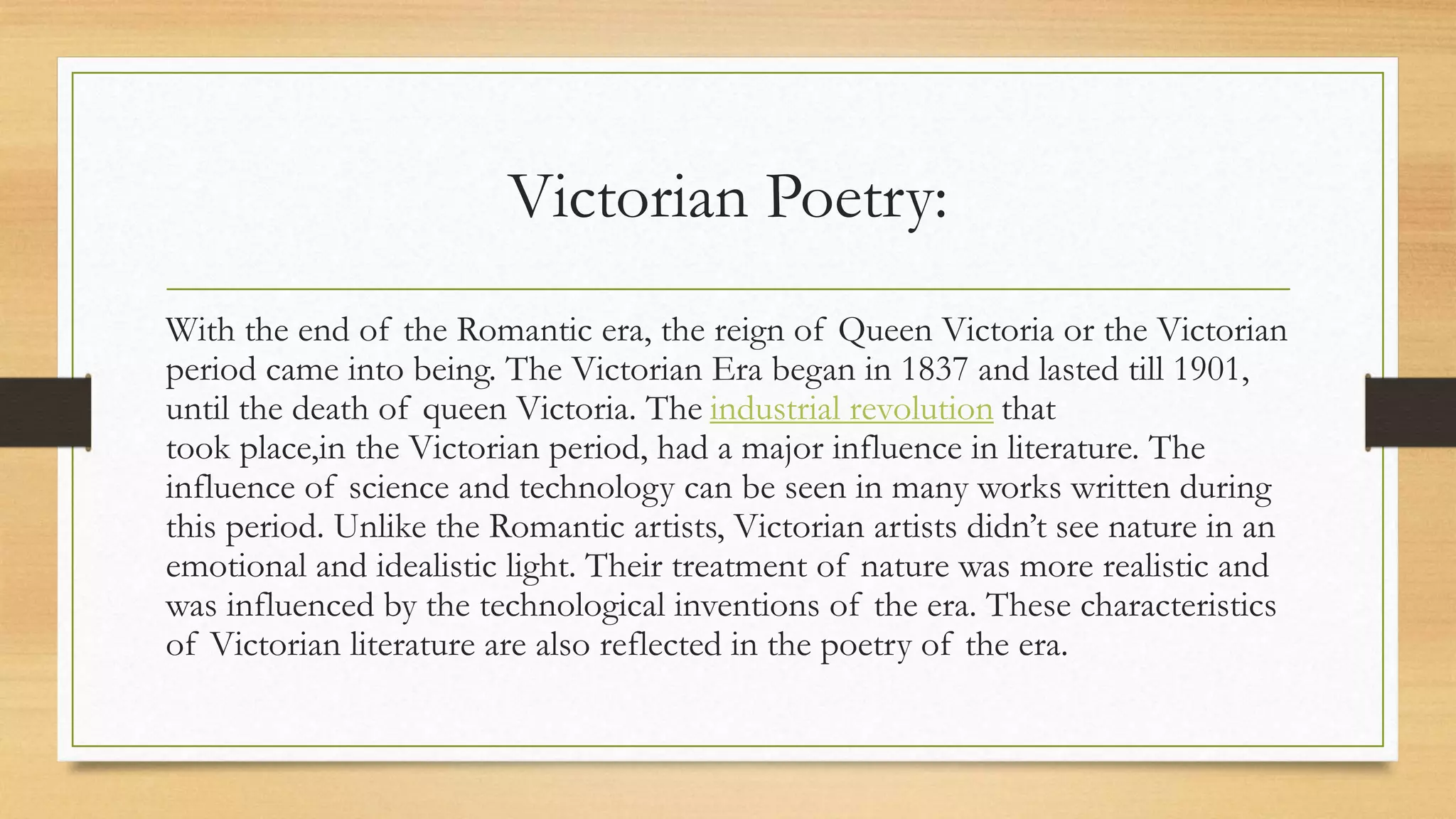 Victorian Poetry:

With the end of the Romantic era, the reign of Queen Victoria or the Victorian period came into being. The Victorian Era began in 1837 and lasted till 1901, until the death of queen Victoria. The industrial revolution that took place,in the Victorian period, had a major influence in literature. The influence of science and technology can be seen in many works written during this period. Unlike the Romantic artists, Victorian artists didn't see nature in an emotional and idealistic light. Their treatment of nature was more realistic and was influenced by the technological inventions of the era. These characteristics of Victorian literature are also reflected in the poetry of the era.